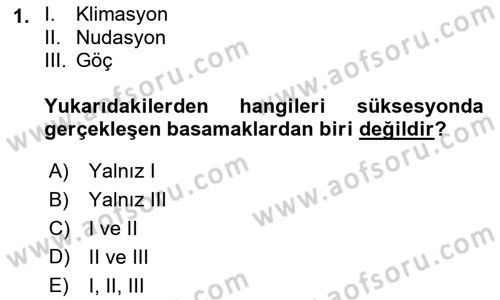 1. I. Klimasyon
II. Nudasyon
III. Göç

Yukarıdakilerden hangileri süksesyonda gerçekleşen basamaklardan biri değildir?

A) Yalnız I
B) Yalnız III
C) I ve II
D) II ve III
E) I, II, III

www.aofsoru.com